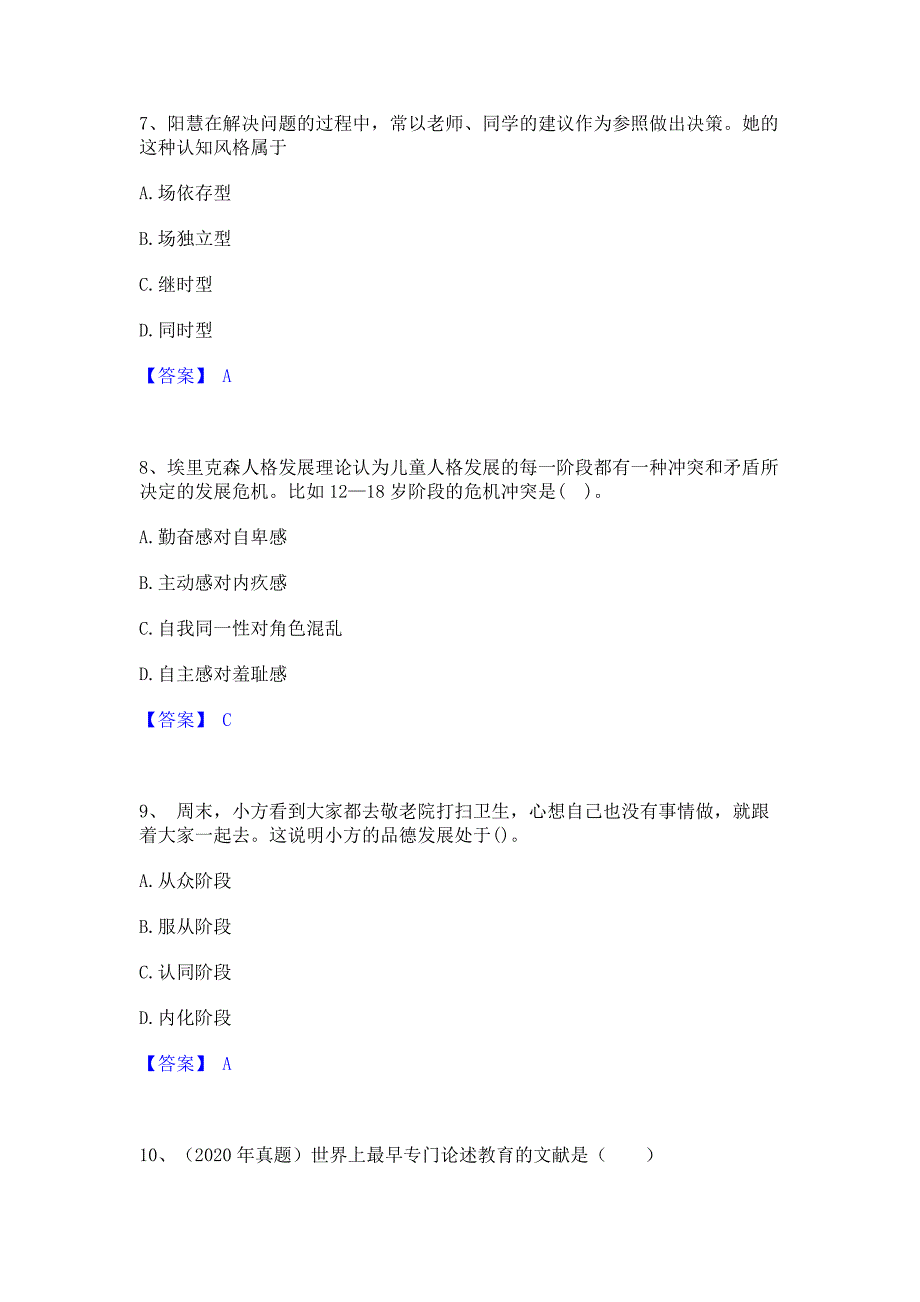 7、阳慧在解决问题的过程中，常以老师、同学的建议作为参照做出决策。她的这种认知风格属于

A. 场依存型

B. 场独立型

C. 继时型

D. 同时型

【答案】 A

8、埃里克森人格发展理论认为儿童人格发展的每一阶段都有一种冲突和矛盾所决定的发展危机。比如 12—18 岁阶段的危机冲突是（ ）。

A. 勤奋感对自卑感

B. 主动感对内疚感

C. 自我同一性对角色混乱

D. 自主感对羞耻感

【答案】 C

9、 周末，小方看到大家都去敬老院打扫卫生，心想自己也没有事情做，就跟着大家一起去。这说明小方的品德发展处于()。

A. 从众阶段

B. 服从阶段

C. 认同阶段

D. 内化阶段

【答案】 A

10、（2020 年真题）世界上最早专门论述教育的文献是（ ）